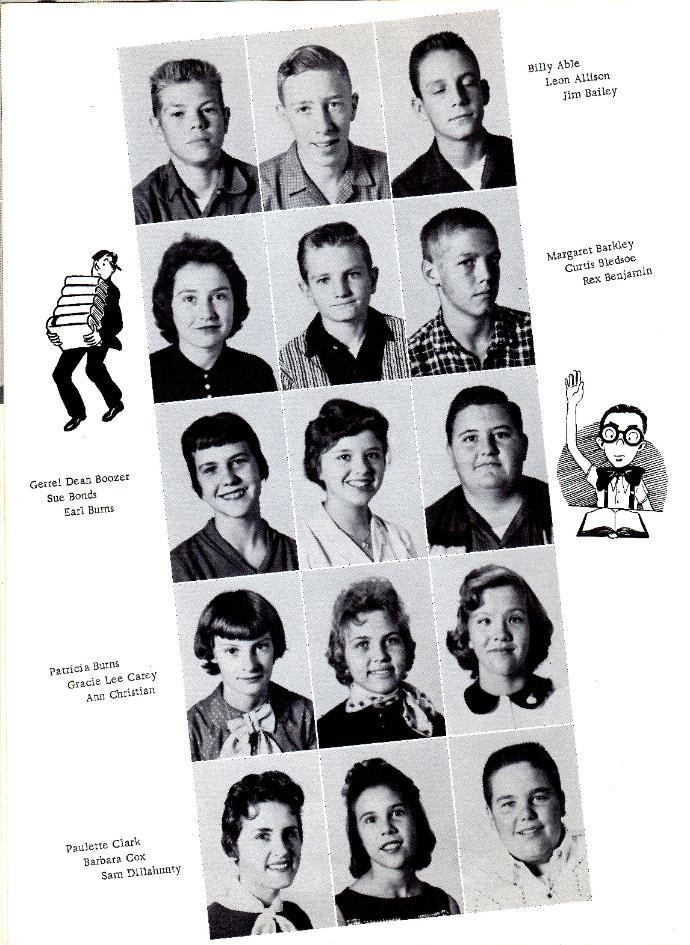 Billy Able
Leon Allison
Jim Bailey

Margaret Barkley
Curtis Bledsoe
Rex Benjamin

Gerrel Dean Boozer
Sue Bonds
Earl Burns

Patricia Burns
Gracie Lee Carey
Ann Christian

Paulette Clark
Barbara Cox
Sam Dillahunty